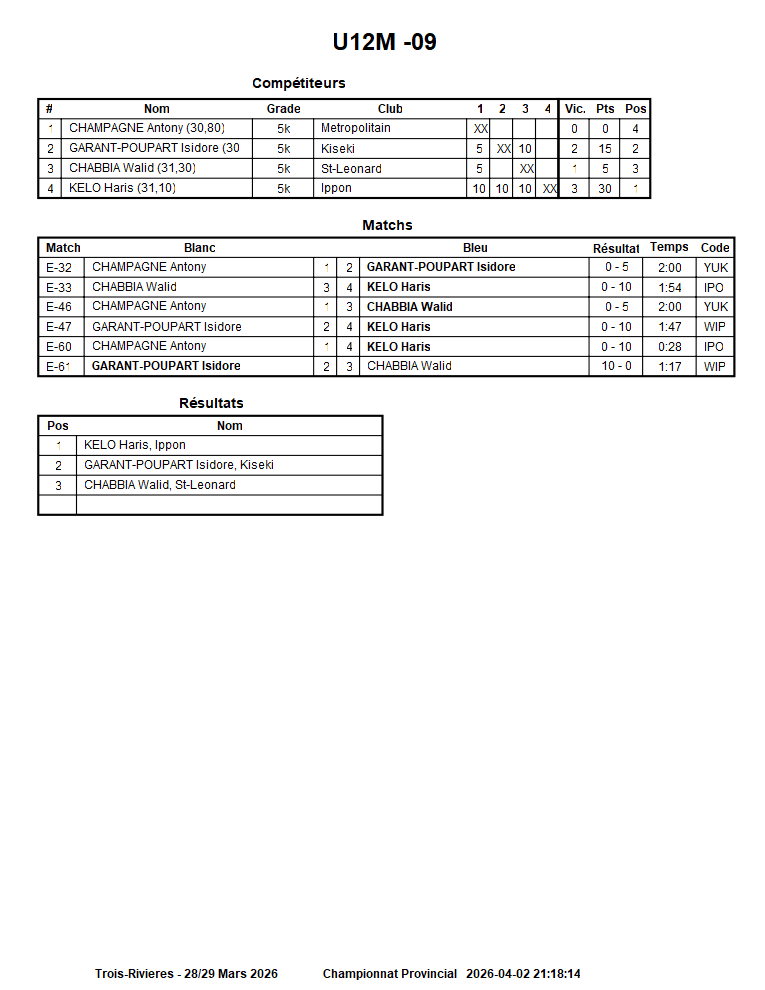 U12M -09

Compétiteurs

| # | Nom | Grade | Club | 1 | 2 | 3 | 4 | Vic. | Pts | Pos |
|---|---|---|---|---|---|---|---|---|---|---|
| 1 | CHAMPAGNE Antony (30,80) | 5k | Metropolitain | XX | | | | 0 | 0 | 4 |
| 2 | GARANT-POUPART Isidore (30 | 5k | Kiseki | 5 | XX | 10 | | 2 | 15 | 2 |
| 3 | CHABBIA Walid (31,30) | 5k | St-Leonard | 5 | | XX | | 1 | 5 | 3 |
| 4 | KELO Haris (31,10) | 5k | Ippon | 10 | 10 | 10 | XX | 3 | 30 | 1 |

Matchs

| Match | Blanc | | | Bleu | Résultat | Temps | Code |
|---|---|---|---|---|---|---|---|
| E-32 | CHAMPAGNE Antony | 1 | 2 | GARANT-POUPART Isidore | 0 - 5 | 2:00 | YUK |
| E-33 | CHABBIA Walid | 3 | 4 | KELO Haris | 0 - 10 | 1:54 | IPO |
| E-46 | CHAMPAGNE Antony | 1 | 3 | CHABBIA Walid | 0 - 5 | 2:00 | YUK |
| E-47 | GARANT-POUPART Isidore | 2 | 4 | KELO Haris | 0 - 10 | 1:47 | WIP |
| E-60 | CHAMPAGNE Antony | 1 | 4 | KELO Haris | 0 - 10 | 0:28 | IPO |
| E-61 | GARANT-POUPART Isidore | 2 | 3 | CHABBIA Walid | 10 - 0 | 1:17 | WIP |

Résultats

| Pos | Nom |
|---|---|
| 1 | KELO Haris, Ippon |
| 2 | GARANT-POUPART Isidore, Kiseki |
| 3 | CHABBIA Walid, St-Leonard |
| | |

Trois-Rivieres - 28/29 Mars 2026 Championnat Provincial 2026-04-02 21:18:14